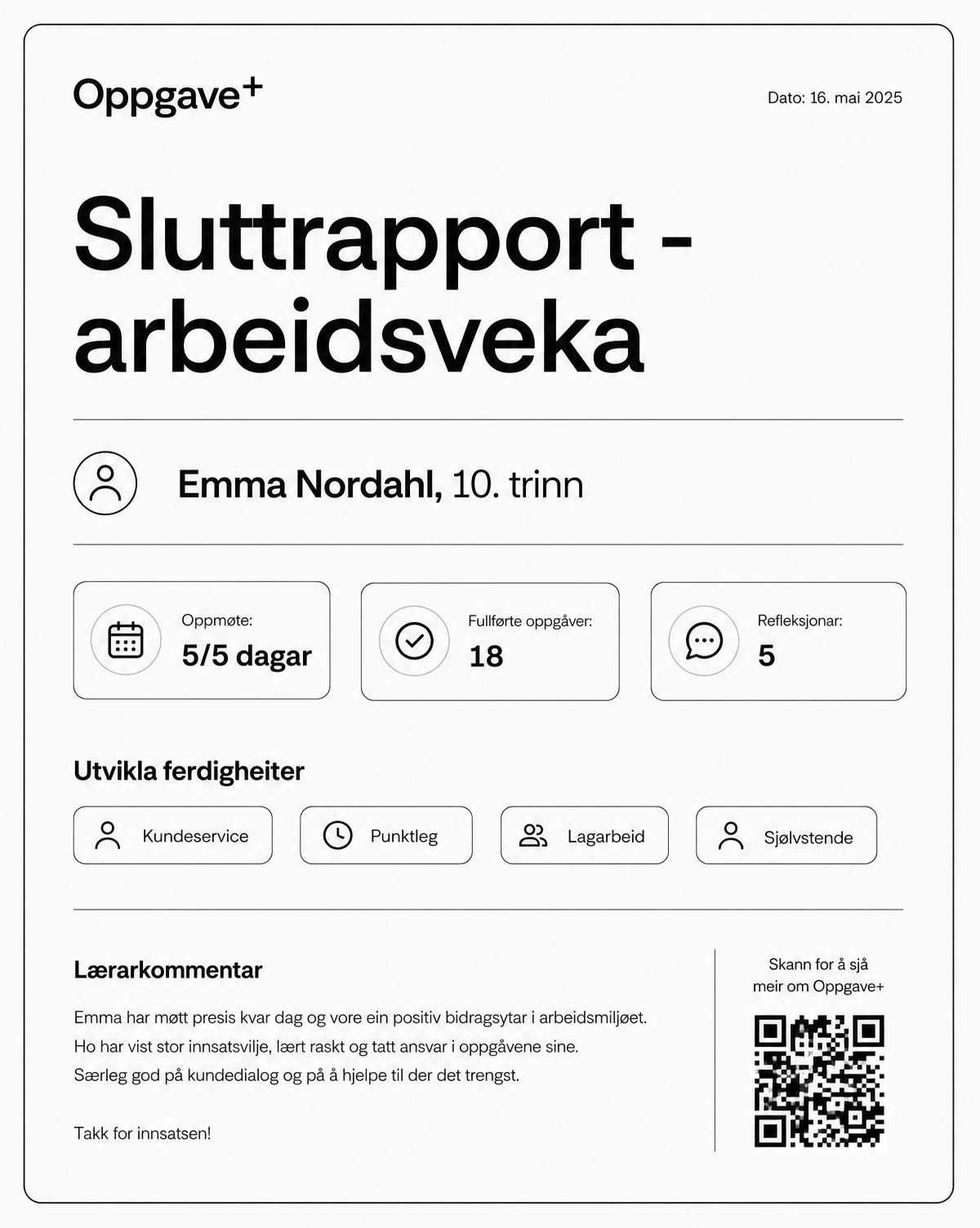 Oppgave+

Dato: 16. mai 2025

Sluttrapport - arbeidsveka

Emma Nordahl, 10. trinn

Oppmøte:
5/5 dagar

Fullførte oppgåver:
18

Refleksjonar:
5

Utvikla ferdigheiter

Kundeservice

Punktleg

Lagarbeid

Sjølvstende

Lærarkommentar

Emma har møtt presis kvar dag og vore ein positiv bidragsytar i arbeidsmiljøet. Ho har vist stor innsatsvilje, lært raskt og tatt ansvar i oppgåvene sine. Særleg god på kundedialog og på å hjelpe til der det trengst.

Takk for innsatsen!

Skann for å sjå meir om Oppgave+